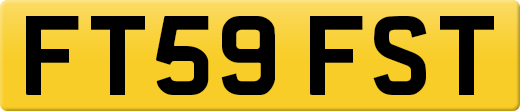 FT59 FST